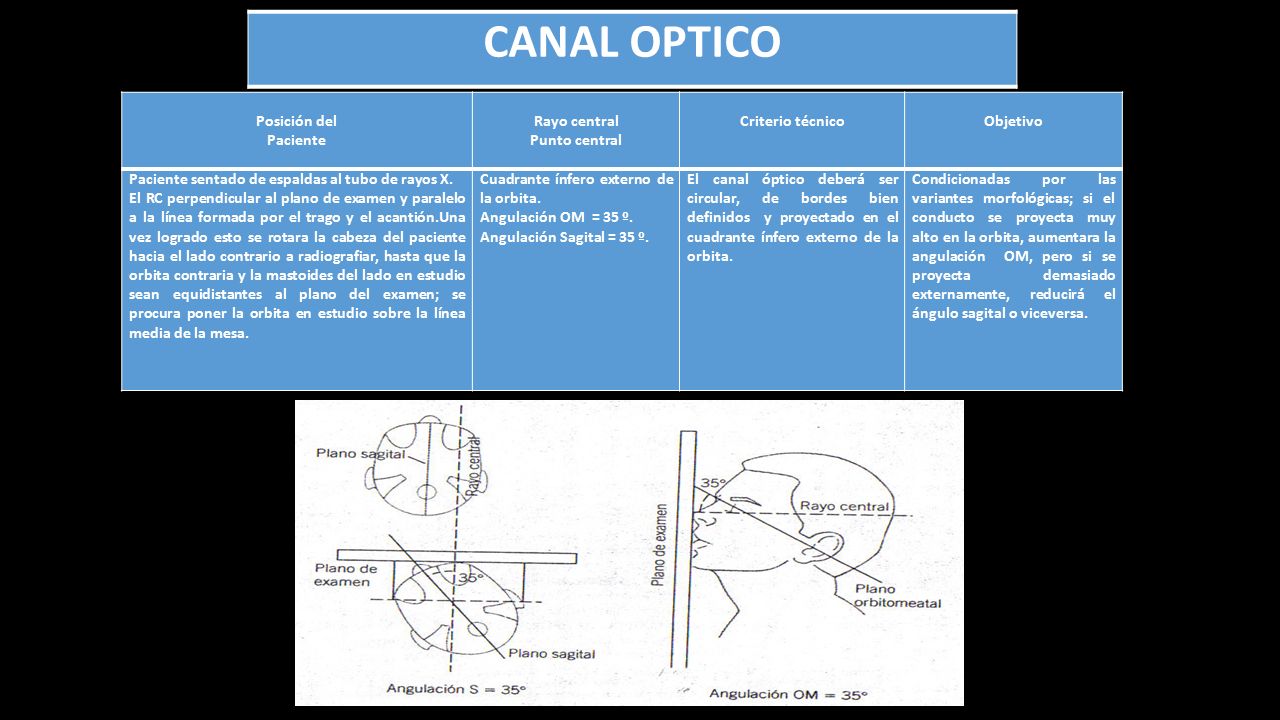 CANAL OPTICO

| Posición del Paciente | Rayo central Punto central | Criterio técnico | Objetivo |
|---|---|---|---|
| Paciente sentado de espaldas al tubo de rayos X. El RC perpendicular al plano de examen y paralelo a la línea formada por el trago y el acantión.Una vez logrado esto se rotara la cabeza del paciente hacia el lado contrario a radiografiar, hasta que la orbita contraria y la mastoides del lado en estudio sean equidistantes al plano del examen; se procura poner la orbita en estudio sobre la línea media de la mesa. | Cuadrante ínfero externo de la orbita. Angulación OM = 35 º. Angulación Sagital = 35 º. | El canal óptico deberá ser circular, de bordes bien definidos y proyectado en el cuadrante ínfero externo de la orbita. | Condicionadas por las variantes morfológicas; si el conducto se proyecta muy alto en la orbita, aumentara la angulación OM, pero si se proyecta demasiado externamente, reducirá el ángulo sagital o viceversa. |

Plano sagital
Rayo central
Plano de examen
35°
Plano sagital
Angulación S = 35°
Plano de examen
35°
Rayo central
Plano orbitomeatal
Angulación OM = 35°